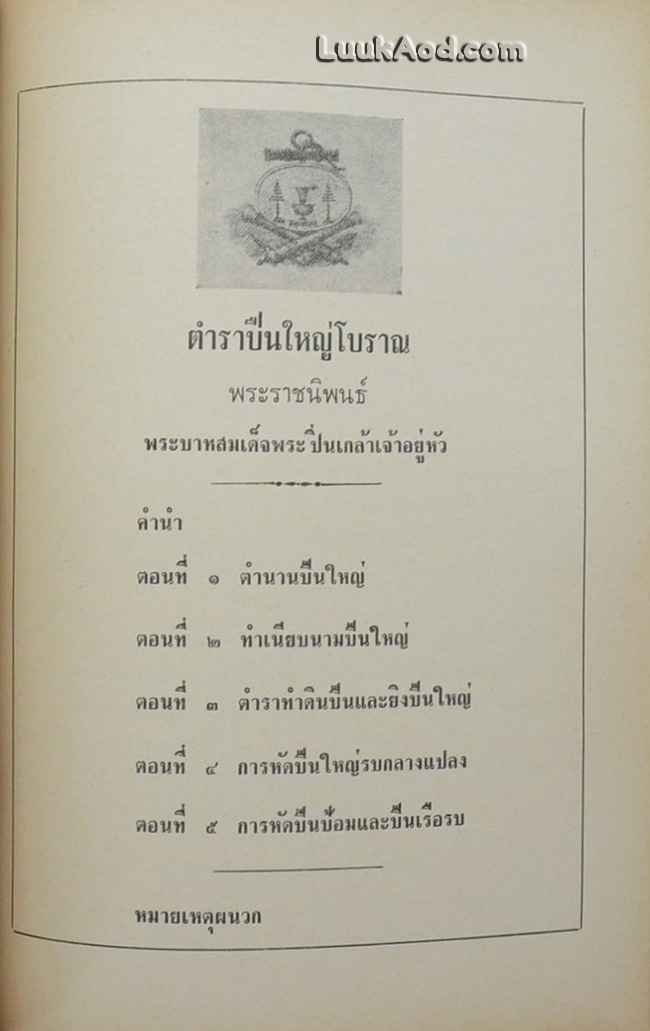 ตำราปืนใหญ่โบราณ

พระราชนิพนธ์

พระบาทสมเด็จพระปิ่นเกล้าเจ้าอยู่หัว

คำนำ

ตอนที่ ๑ ตำนานปืนใหญ่

ตอนที่ ๒ ทำเนียบนามปืนใหญ่

ตอนที่ ๓ ตำราทำดินปืนและยิงปืนใหญ่

ตอนที่ ๔ การหัดปืนใหญ่รบกลางแปลง

ตอนที่ ๕ การหัดปืนป้อมและปืนเรือรบ

หมายเหตุผนวก

LuukAod.com